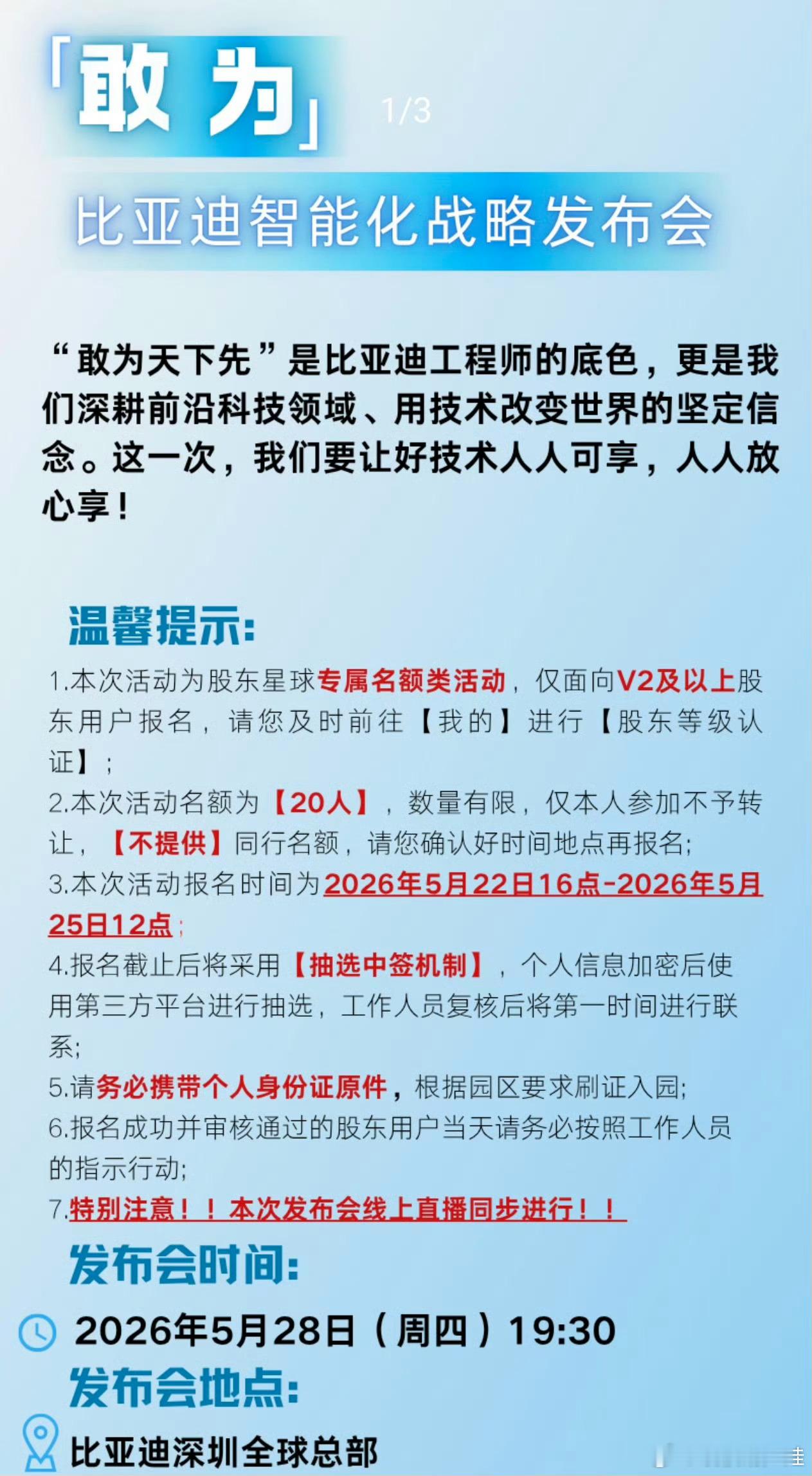 「敢为」 1/3

比亚迪智能化战略发布会

“敢为天下先”是比亚迪工程师的底色，更是我们深耕前沿科技领域、用技术改变世界的坚定信念。这一次，我们要让好技术人人可享，人人放心享！

温馨提示:

1.本次活动为股东星球专属名额类活动，仅面向V2及以上股东用户报名，请您及时前往【我的】进行【股东等级认证】;
2.本次活动名额为【20人】，数量有限，仅本人参加不予转让，【不提供】同行名额，请您确认好时间地点再报名;
3.本次活动报名时间为2026年5月22日16点-2026年5月25日12点;
4.报名截止后将采用【抽选中签机制】，个人信息加密后使用第三方平台进行抽选，工作人员复核后将第一时间进行联系;
5.请务必携带个人身份证原件，根据园区要求刷证入园;
6.报名成功并审核通过的股东用户当天请务必按照工作人员的指示行动;
7.特别注意！！本次发布会线上直播同步进行！！

发布会时间:

2026年5月28日（周四）19:30

发布会地点:

比亚迪深圳全球总部